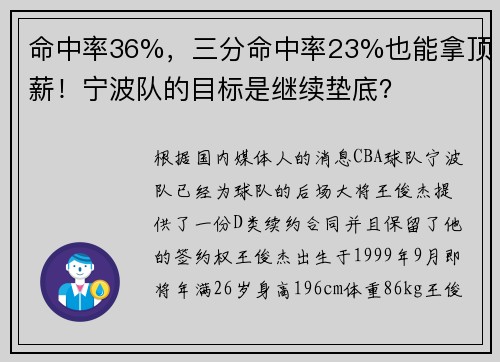 命中率36%，三分命中率23%也能拿顶薪！宁波队的目标是继续垫底？

根据国内媒体人的消息CBA球队宁波队已经为球队的后场大将王俊杰提供了一份D类续约合同并且保留了他的签约权王俊杰出生于1999年9月即将年满26岁身高196cm体重86kg王俊